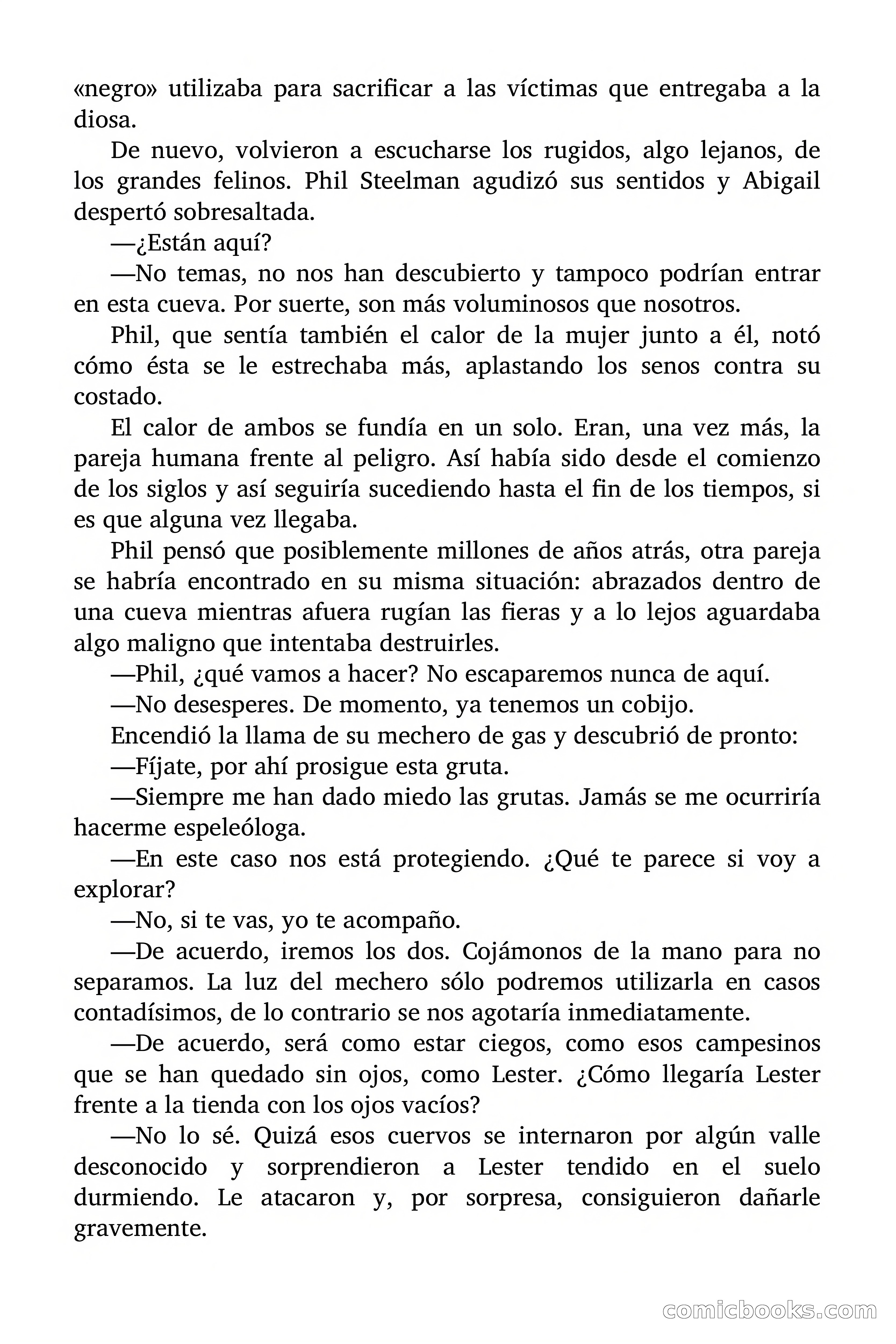 «negro» utilizaba para sacrificar a las víctimas que entregaba a la diosa.

De nuevo, volvieron a escucharse los rugidos, algo lejanos, de los grandes felinos. Phil Steelman agudizó sus sentidos y Abigail despertó sobresaltada.

—¿Están aquí?

—No temas, no nos han descubierto y tampoco podrían entrar en esta cueva. Por suerte, son más voluminosos que nosotros.

Phil, que sentía también el calor de la mujer junto a él, notó cómo ésta se le estrechaba más, aplastando los senos contra su costado.

El calor de ambos se fundía en un solo. Eran, una vez más, la pareja humana frente al peligro. Así había sido desde el comienzo de los siglos y así seguiría sucediendo hasta el fin de los tiempos, si es que alguna vez llegaba.

Phil pensó que posiblemente millones de años atrás, otra pareja se habría encontrado en su misma situación: abrazados dentro de una cueva mientras afuera rugían las fieras y a lo lejos aguardaba algo maligno que intentaba destruirles.

—Phil, ¿qué vamos a hacer? No escaparemos nunca de aquí.

—No desesperes. De momento, ya tenemos un cobijo.

Encendió la llama de su mechero de gas y descubrió de pronto:

—Fíjate, por ahí prosigue esta gruta.

—Siempre me han dado miedo las grutas. Jamás se me ocurriría hacerme espeleóloga.

—En este caso nos está protegiendo. ¿Qué te parece si voy a explorar?

—No, si te vas, yo te acompaño.

—De acuerdo, iremos los dos. Cojámonos de la mano para no separamos. La luz del mechero sólo podremos utilizarla en casos contadísimos, de lo contrario se nos agotaría inmediatamente.

—De acuerdo, será como estar ciegos, como esos campesinos que se han quedado sin ojos, como Lester. ¿Cómo llegaría Lester frente a la tienda con los ojos vacíos?

—No lo sé. Quizá esos cuervos se internaron por algún valle desconocido y sorprendieron a Lester tendido en el suelo durmiendo. Le atacaron y, por sorpresa, consiguieron dañarle gravemente.

comicbooks.com